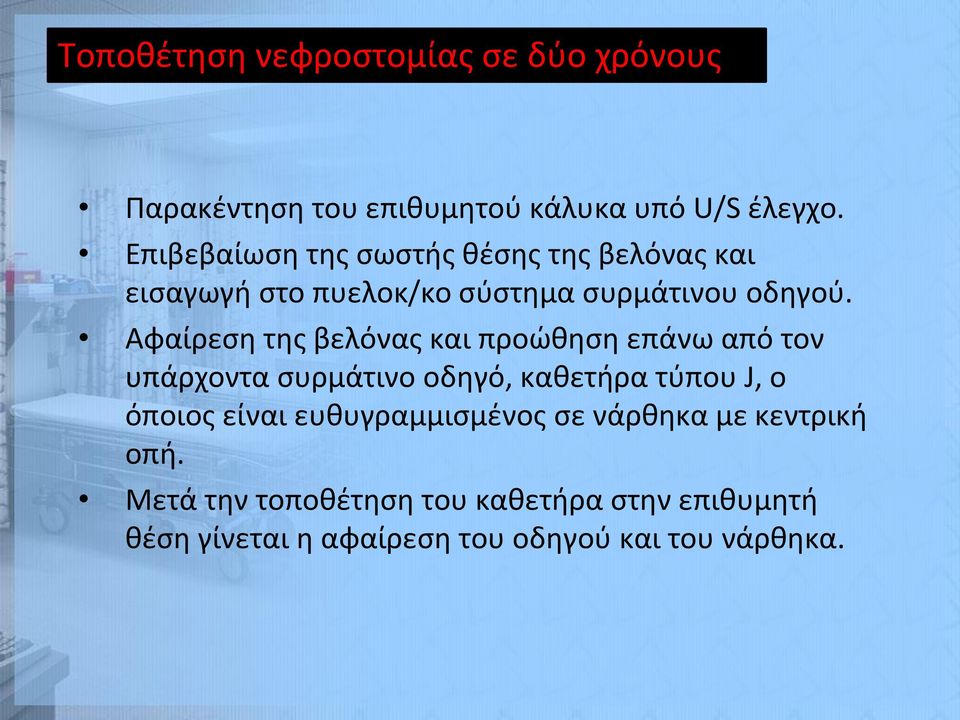 Τοποθέτηση νεφροστομίας σε δύο χρόνους

• Παρακέντηση του επιθυμητού κάλυκα υπό U/S έλεγχο.
• Επιβεβαίωση της σωστής θέσης της βελόνας και εισαγωγή στο πυελοκ/κο σύστημα συρμάτινου οδηγού.
• Αφαίρεση της βελόνας και προώθηση επάνω από τον υπάρχοντα συρμάτινο οδηγό, καθετήρα τύπου J, ο όποιος είναι ευθυγραμμισμένος σε νάρθηκα με κεντρική οπή.
• Μετά την τοποθέτηση του καθετήρα στην επιθυμητή θέση γίνεται η αφαίρεση του οδηγού και του νάρθηκα.